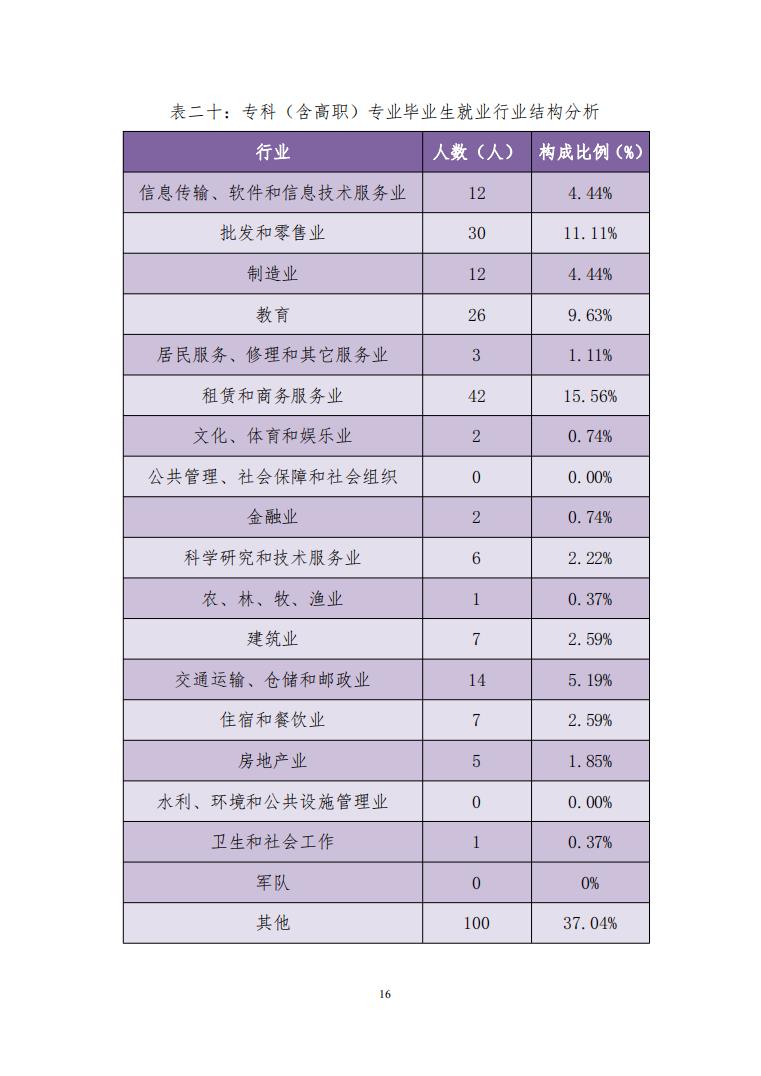 表二十：专科（含高职）专业毕业生就业行业结构分析

| 行业 | 人数（人） | 构成比例（%） |
|---|---|---|
| 信息传输、软件和信息技术服务业 | 12 | 4.44% |
| 批发和零售业 | 30 | 11.11% |
| 制造业 | 12 | 4.44% |
| 教育 | 26 | 9.63% |
| 居民服务、修理和其它服务业 | 3 | 1.11% |
| 租赁和商务服务业 | 42 | 15.56% |
| 文化、体育和娱乐业 | 2 | 0.74% |
| 公共管理、社会保障和社会组织 | 0 | 0.00% |
| 金融业 | 2 | 0.74% |
| 科学研究和技术服务业 | 6 | 2.22% |
| 农、林、牧、渔业 | 1 | 0.37% |
| 建筑业 | 7 | 2.59% |
| 交通运输、仓储和邮政业 | 14 | 5.19% |
| 住宿和餐饮业 | 7 | 2.59% |
| 房地产业 | 5 | 1.85% |
| 水利、环境和公共设施管理业 | 0 | 0.00% |
| 卫生和社会工作 | 1 | 0.37% |
| 军队 | 0 | 0% |
| 其他 | 100 | 37.04% |

16